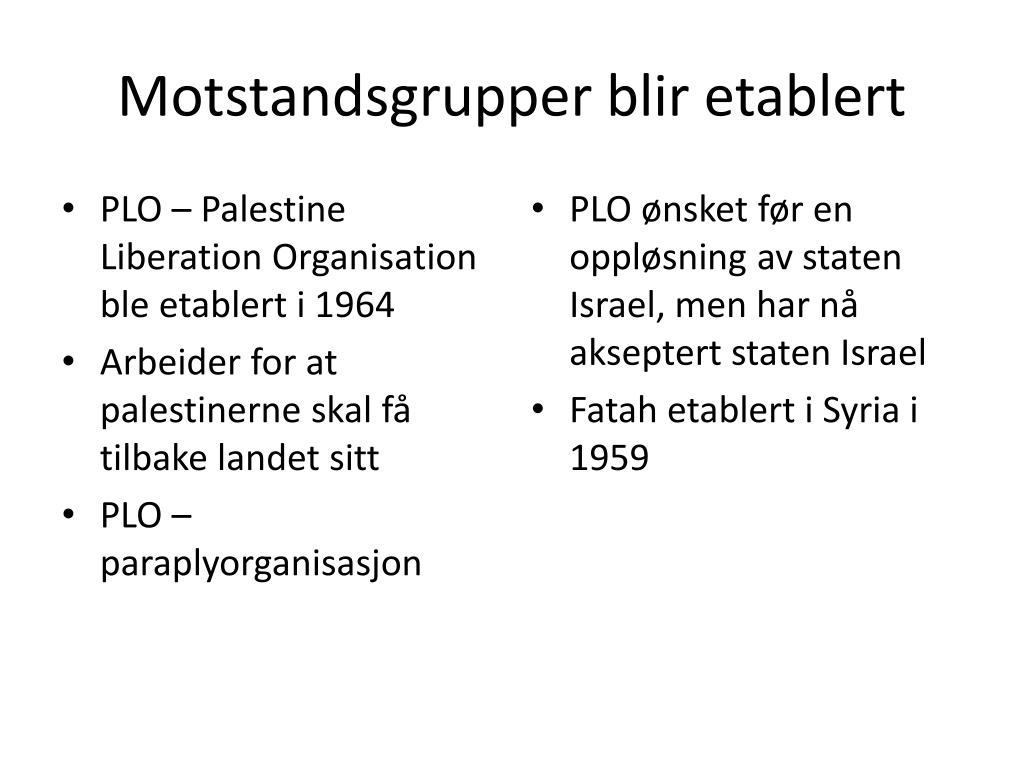 Motstandsgrupper blir etablert

• PLO – Palestine Liberation Organisation ble etablert i 1964
• Arbeider for at palestinerne skal få tilbake landet sitt
• PLO – paraplyorganisasjon

• PLO ønsket før en oppløsning av staten Israel, men har nå akseptert staten Israel
• Fatah etablert i Syria i 1959